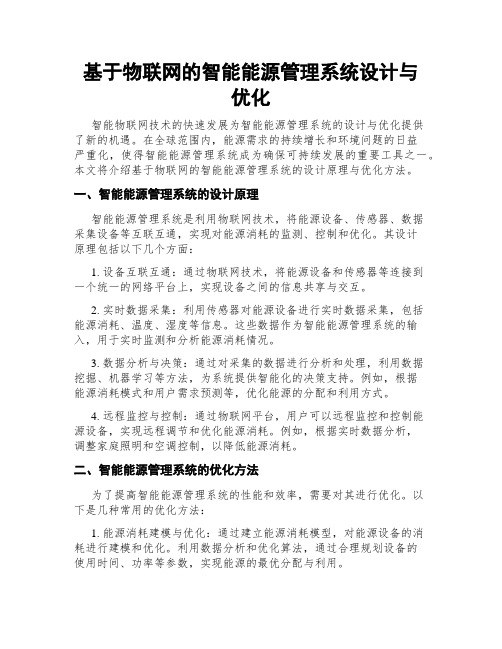 基于物联网的智能能源管理系统设计与优化

智能物联网技术的快速发展为智能能源管理系统的设计与优化提供了新的机遇。在全球范围内，能源需求的持续增长和环境问题的日益严重化，使得智能能源管理系统成为确保可持续发展的重要工具之一。本文将介绍基于物联网的智能能源管理系统的设计原理与优化方法。

一、智能能源管理系统的设计原理

智能能源管理系统是利用物联网技术，将能源设备、传感器、数据采集设备等互联互通，实现对能源消耗的监测、控制和优化。其设计原理包括以下几个方面：

1. 设备互联互通：通过物联网技术，将能源设备和传感器等连接到一个统一的网络平台上，实现设备之间的信息共享与交互。

2. 实时数据采集：利用传感器对能源设备进行实时数据采集，包括能源消耗、温度、湿度等信息。这些数据作为智能能源管理系统的输入，用于实时监测和分析能源消耗情况。

3. 数据分析与决策：通过对采集的数据进行分析和处理，利用数据挖掘、机器学习等方法，为系统提供智能化的决策支持。例如，根据能源消耗模式和用户需求预测等，优化能源的分配和利用方式。

4. 远程监控与控制：通过物联网平台，用户可以远程监控和控制能源设备，实现远程调节和优化能源消耗。例如，根据实时数据分析，调整家庭照明和空调控制，以降低能源消耗。

二、智能能源管理系统的优化方法

为了提高智能能源管理系统的性能和效率，需要对其进行优化。以下是几种常用的优化方法：

1. 能源消耗建模与优化：通过建立能源消耗模型，对能源设备的消耗进行建模和优化。利用数据分析和优化算法，通过合理规划设备的使用时间、功率等参数，实现能源的最优分配与利用。